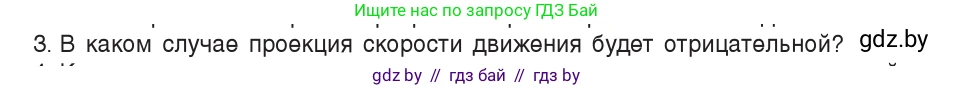 Ищите нас по запросу ГДЗ Бай

3. В каком случае проекция скорости движения будет отрицательной?

gdz.by

gdz by // гдз бай // гдз by